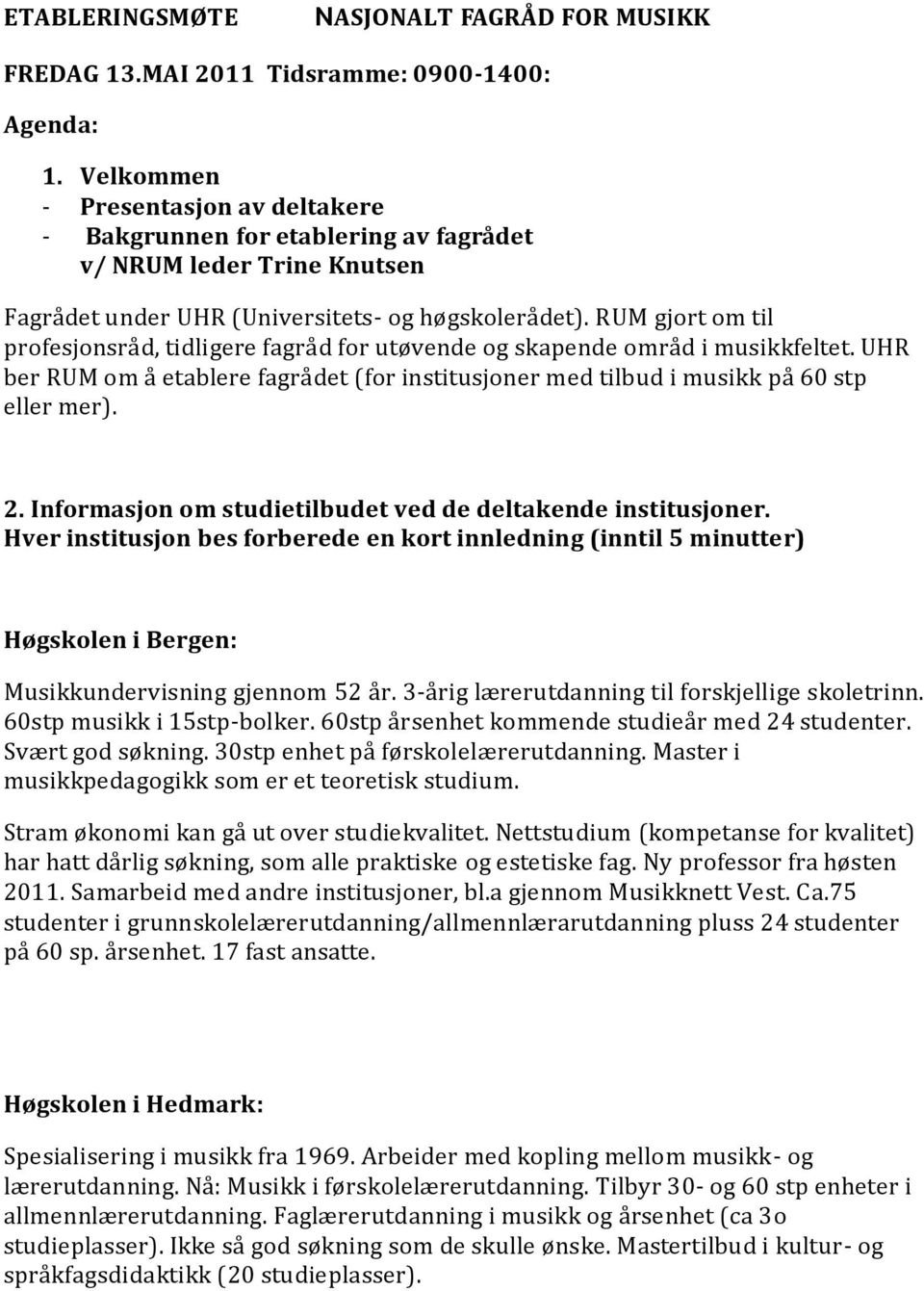 ETABLERINGSMØTE NASJONALT FAGRÅD FOR MUSIKK

FREDAG 13.MAI 2011 Tidsramme: 0900-1400:

Agenda:

1. Velkommen
- Presentasjon av deltakere
- Bakgrunnen for etablering av fagrådet v/ NRUM leder Trine Knutsen

Fagrådet under UHR (Universitets- og høgskolerådet). RUM gjort om til profesjonsråd, tidligere fagråd for utøvende og skapende områd i musikkfeltet. UHR ber RUM om å etablere fagrådet (for institusjoner med tilbud i musikk på 60 stp eller mer).

2. Informasjon om studietilbudet ved de deltakende institusjoner. Hver institusjon bes forberede en kort innledning (inntil 5 minutter)

Høgskolen i Bergen:

Musikkundervisning gjennom 52 år. 3-årig lærerutdanning til forskjellige skoletrinn. 60stp musikk i 15stp-bolker. 60stp årsenhet kommende studieår med 24 studenter. Svært god søkning. 30stp enhet på førskolelærerutdanning. Master i musikkpedagogikk som er et teoretisk studium.

Stram økonomi kan gå ut over studiekvalitet. Nettstudium (kompetanse for kvalitet) har hatt dårlig søkning, som alle praktiske og estetiske fag. Ny professor fra høsten 2011. Samarbeid med andre institusjoner, bl.a gjennom Musikknett Vest. Ca.75 studenter i grunnskolelærerutdanning/allmennlærarutdanning pluss 24 studenter på 60 sp. årsenhet. 17 fast ansatte.

Høgskolen i Hedmark:

Spesialisering i musikk fra 1969. Arbeider med kopling mellom musikk- og lærerutdanning. Nå: Musikk i førskolelærerutdanning. Tilbyr 30- og 60 stp enheter i allmennlærerutdanning. Faglærerutdanning i musikk og årsenhet (ca 3o studieplasser). Ikke så god søkning som de skulle ønske. Mastertilbud i kultur- og språkfagsdidaktikk (20 studieplasser).